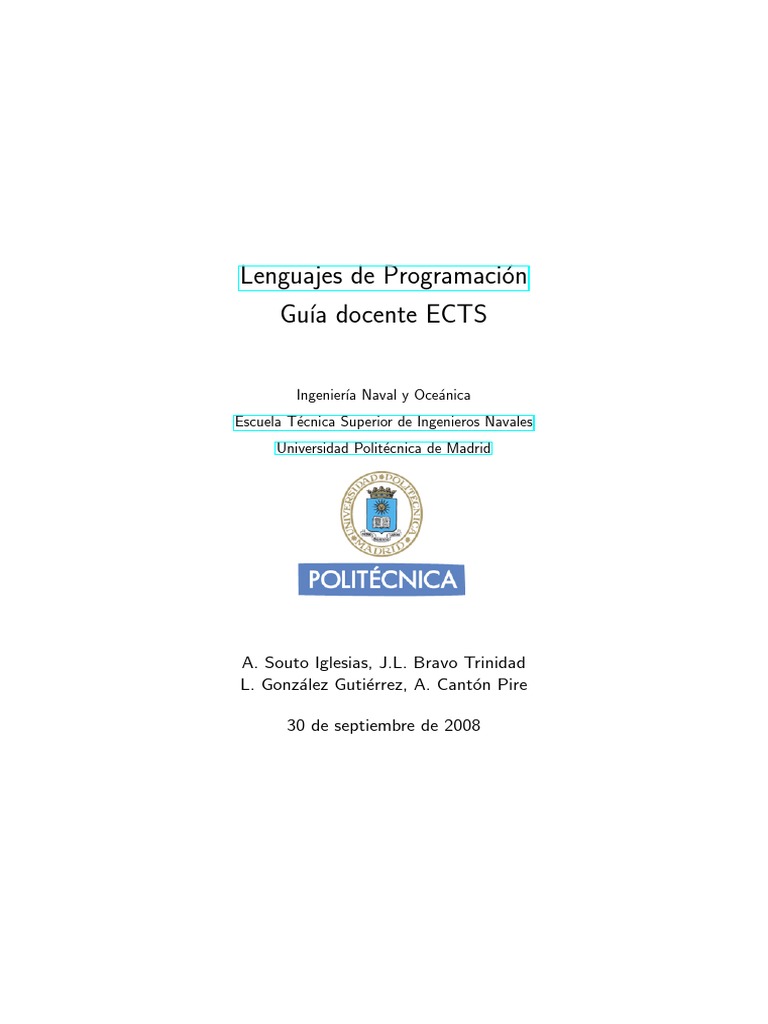 Lenguajes de Programación
Guía docente ECTS

Ingeniería Naval y Oceánica
Escuela Técnica Superior de Ingenieros Navales
Universidad Politécnica de Madrid

UNIVERSIDAD POLITÉCNICA MADRID

POLITÉCNICA

A. Souto Iglesias, J.L. Bravo Trinidad
L. González Gutiérrez, A. Cantón Pire

30 de septiembre de 2008